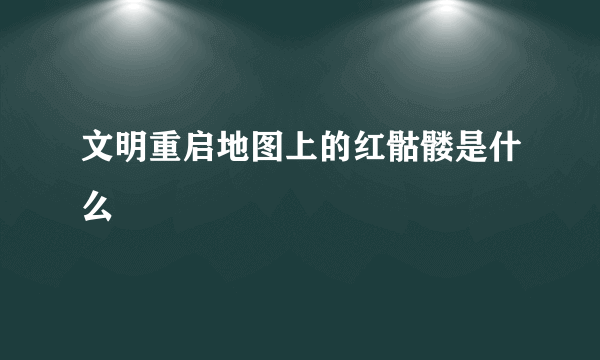 文明重启地图上的红骷髅是什么